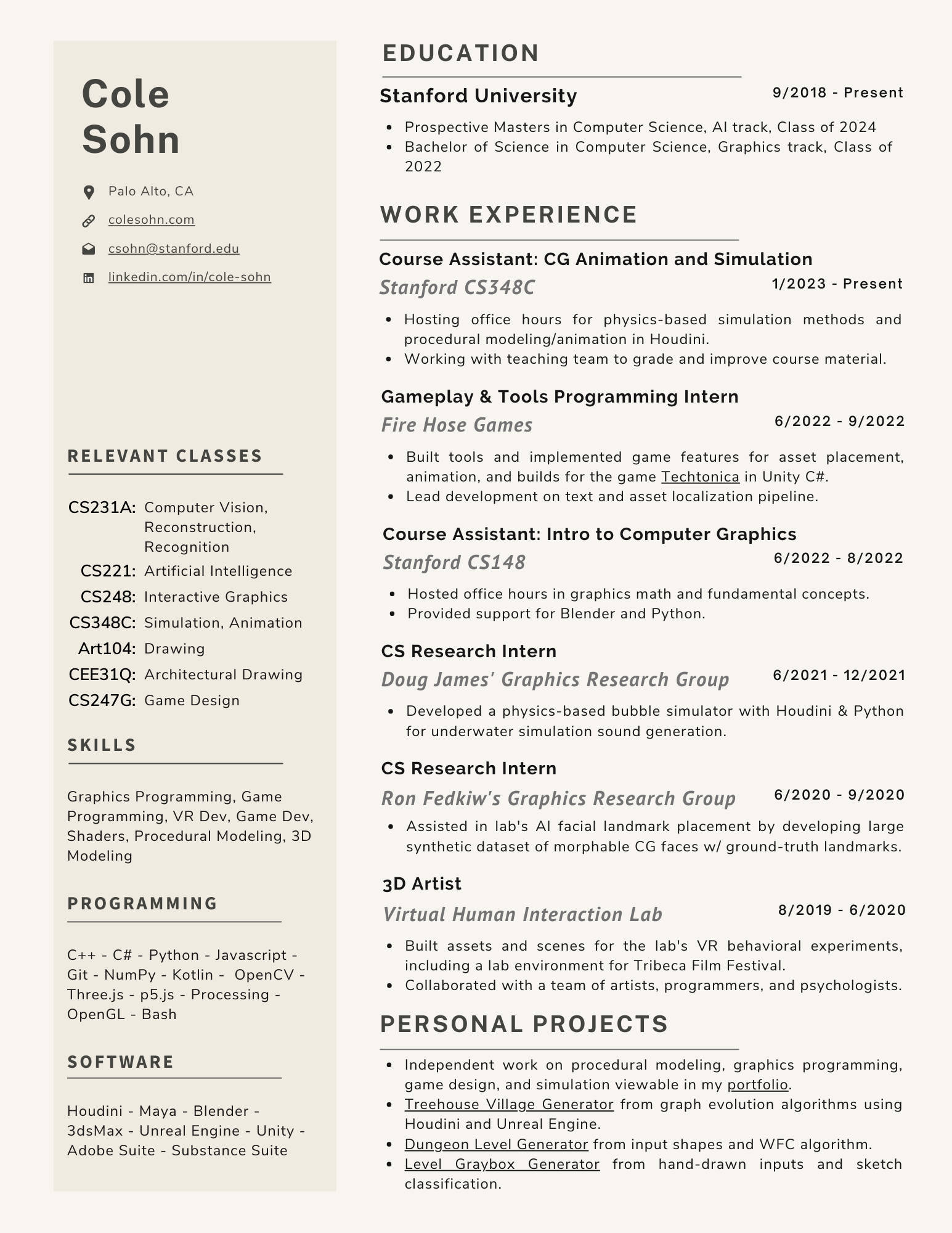 Cole
Sohn

Palo Alto, CA

colesohn.com

csohn@stanford.edu

linkedin.com/in/cole-sohn

RELEVANT CLASSES

CS231A: Computer Vision, Reconstruction, Recognition
CS221: Artificial Intelligence
CS248: Interactive Graphics
CS348C: Simulation, Animation
Art104: Drawing
CEE31Q: Architectural Drawing
CS247G: Game Design

SKILLS

Graphics Programming, Game Programming, VR Dev, Game Dev, Shaders, Procedural Modeling, 3D Modeling

PROGRAMMING

C++ - C# - Python - Javascript - Git - NumPy - Kotlin - OpenCV - Three.js - p5.js - Processing - OpenGL - Bash

SOFTWARE

Houdini - Maya - Blender - 3dsMax - Unreal Engine - Unity - Adobe Suite - Substance Suite

EDUCATION

Stanford University 9/2018 - Present

- Prospective Masters in Computer Science, AI track, Class of 2024
- Bachelor of Science in Computer Science, Graphics track, Class of 2022

WORK EXPERIENCE

Course Assistant: CG Animation and Simulation
Stanford CS348C 1/2023 - Present

- Hosting office hours for physics-based simulation methods and procedural modeling/animation in Houdini.
- Working with teaching team to grade and improve course material.

Gameplay & Tools Programming Intern
Fire Hose Games 6/2022 - 9/2022

- Built tools and implemented game features for asset placement, animation, and builds for the game Techtonica in Unity C#.
- Lead development on text and asset localization pipeline.

Course Assistant: Intro to Computer Graphics
Stanford CS148 6/2022 - 8/2022

- Hosted office hours in graphics math and fundamental concepts.
- Provided support for Blender and Python.

CS Research Intern
Doug James' Graphics Research Group 6/2021 - 12/2021

- Developed a physics-based bubble simulator with Houdini & Python for underwater simulation sound generation.

CS Research Intern
Ron Fedkiw's Graphics Research Group 6/2020 - 9/2020

- Assisted in lab's AI facial landmark placement by developing large synthetic dataset of morphable CG faces w/ ground-truth landmarks.

3D Artist
Virtual Human Interaction Lab 8/2019 - 6/2020

- Built assets and scenes for the lab's VR behavioral experiments, including a lab environment for Tribeca Film Festival.
- Collaborated with a team of artists, programmers, and psychologists.

PERSONAL PROJECTS

- Independent work on procedural modeling, graphics programming, game design, and simulation viewable in my portfolio.
- Treehouse Village Generator from graph evolution algorithms using Houdini and Unreal Engine.
- Dungeon Level Generator from input shapes and WFC algorithm.
- Level Graybox Generator from hand-drawn inputs and sketch classification.